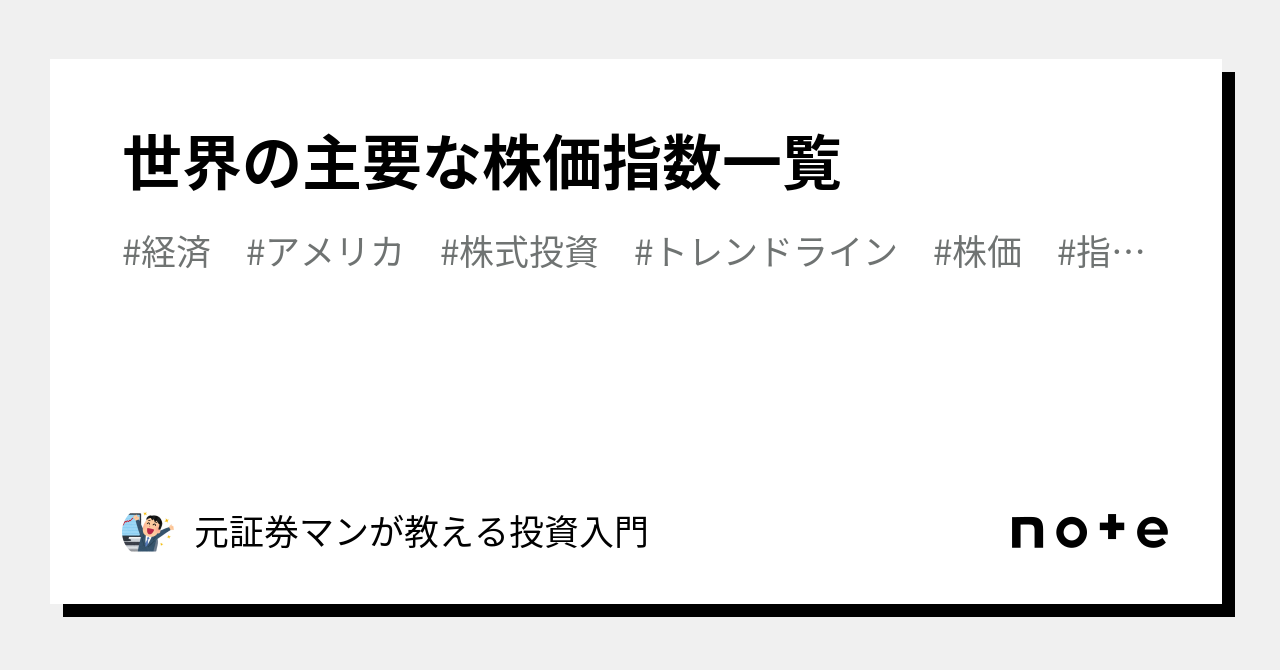 世界の主要な株価指数一覧

#経済 #アメリカ #株式投資 #トレンドライン #株価 #指…

元証券マンが教える投資入門

note